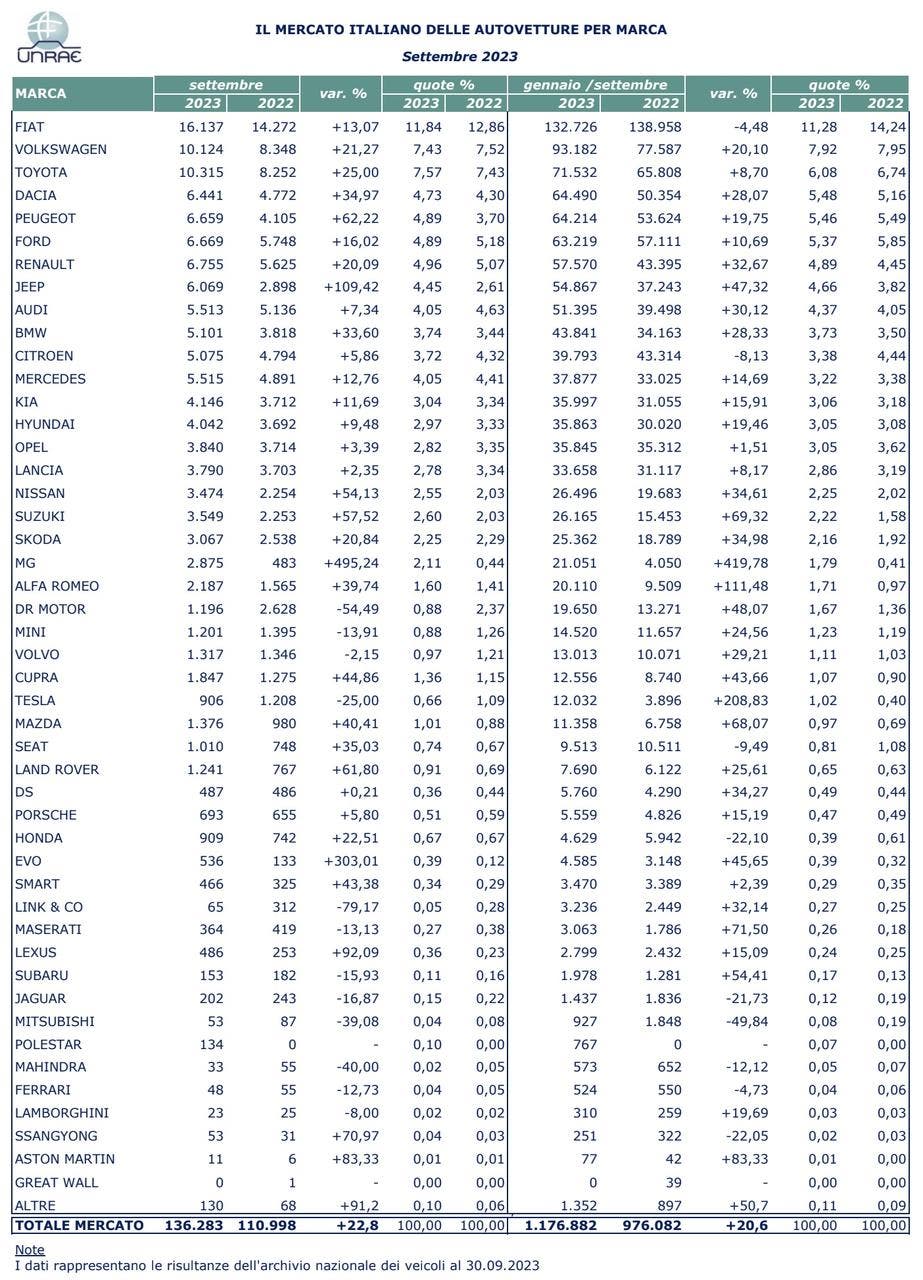 UNRAE

IL MERCATO ITALIANO DELLE AUTOVETTURE PER MARCA

Settembre 2023

| MARCA | settembre 2023 | settembre 2022 | var. % | quote % 2023 | quote % 2022 | gennaio /settembre 2023 | gennaio /settembre 2022 | var. % | quote % 2023 | quote % 2022 |
|---|---|---|---|---|---|---|---|---|---|---|
| FIAT | 16.137 | 14.272 | +13,07 | 11,84 | 12,86 | 132.726 | 138.958 | -4,48 | 11,28 | 14,24 |
| VOLKSWAGEN | 10.124 | 8.348 | +21,27 | 7,43 | 7,52 | 93.182 | 77.587 | +20,10 | 7,92 | 7,95 |
| TOYOTA | 10.315 | 8.252 | +25,00 | 7,57 | 7,43 | 71.532 | 65.808 | +8,70 | 6,08 | 6,74 |
| DACIA | 6.441 | 4.772 | +34,97 | 4,73 | 4,30 | 64.490 | 50.354 | +28,07 | 5,48 | 5,16 |
| PEUGEOT | 6.659 | 4.105 | +62,22 | 4,89 | 3,70 | 64.214 | 53.624 | +19,75 | 5,46 | 5,49 |
| FORD | 6.669 | 5.748 | +16,02 | 4,89 | 5,18 | 63.219 | 57.111 | +10,69 | 5,37 | 5,85 |
| RENAULT | 6.755 | 5.625 | +20,09 | 4,96 | 5,07 | 57.570 | 43.395 | +32,67 | 4,89 | 4,45 |
| JEEP | 6.069 | 2.898 | +109,42 | 4,45 | 2,61 | 54.867 | 37.243 | +47,32 | 4,66 | 3,82 |
| AUDI | 5.513 | 5.136 | +7,34 | 4,05 | 4,63 | 51.395 | 39.498 | +30,12 | 4,37 | 4,05 |
| BMW | 5.101 | 3.818 | +33,60 | 3,74 | 3,44 | 43.841 | 34.163 | +28,33 | 3,73 | 3,50 |
| CITROEN | 5.075 | 4.794 | +5,86 | 3,72 | 4,32 | 39.793 | 43.314 | -8,13 | 3,38 | 4,44 |
| MERCEDES | 5.515 | 4.891 | +12,76 | 4,05 | 4,41 | 37.877 | 33.025 | +14,69 | 3,22 | 3,38 |
| KIA | 4.146 | 3.712 | +11,69 | 3,04 | 3,34 | 35.997 | 31.055 | +15,91 | 3,06 | 3,18 |
| HYUNDAI | 4.042 | 3.692 | +9,48 | 2,97 | 3,33 | 35.863 | 30.020 | +19,46 | 3,05 | 3,08 |
| OPEL | 3.840 | 3.714 | +3,39 | 2,82 | 3,35 | 35.845 | 35.312 | +1,51 | 3,05 | 3,62 |
| LANCIA | 3.790 | 3.703 | +2,35 | 2,78 | 3,34 | 33.658 | 31.117 | +8,17 | 2,86 | 3,19 |
| NISSAN | 3.474 | 2.254 | +54,13 | 2,55 | 2,03 | 26.496 | 19.683 | +34,61 | 2,25 | 2,02 |
| SUZUKI | 3.549 | 2.253 | +57,52 | 2,60 | 2,03 | 26.165 | 15.453 | +69,32 | 2,22 | 1,58 |
| SKODA | 3.067 | 2.538 | +20,84 | 2,25 | 2,29 | 25.362 | 18.789 | +34,98 | 2,16 | 1,92 |
| MG | 2.875 | 483 | +495,24 | 2,11 | 0,44 | 21.051 | 4.050 | +419,78 | 1,79 | 0,41 |
| ALFA ROMEO | 2.187 | 1.565 | +39,74 | 1,60 | 1,41 | 20.110 | 9.509 | +111,48 | 1,71 | 0,97 |
| DR MOTOR | 1.196 | 2.628 | -54,49 | 0,88 | 2,37 | 19.650 | 13.271 | +48,07 | 1,67 | 1,36 |
| MINI | 1.201 | 1.395 | -13,91 | 0,88 | 1,26 | 14.520 | 11.657 | +24,56 | 1,23 | 1,19 |
| VOLVO | 1.317 | 1.346 | -2,15 | 0,97 | 1,21 | 13.013 | 10.071 | +29,21 | 1,11 | 1,03 |
| CUPRA | 1.847 | 1.275 | +44,86 | 1,36 | 1,15 | 12.556 | 8.740 | +43,66 | 1,07 | 0,90 |
| TESLA | 906 | 1.208 | -25,00 | 0,66 | 1,09 | 12.032 | 3.896 | +208,83 | 1,02 | 0,40 |
| MAZDA | 1.376 | 980 | +40,41 | 1,01 | 0,88 | 11.358 | 6.758 | +68,07 | 0,97 | 0,69 |
| SEAT | 1.010 | 748 | +35,03 | 0,74 | 0,67 | 9.513 | 10.511 | -9,49 | 0,81 | 1,08 |
| LAND ROVER | 1.241 | 767 | +61,80 | 0,91 | 0,69 | 7.690 | 6.122 | +25,61 | 0,65 | 0,63 |
| DS | 487 | 486 | +0,21 | 0,36 | 0,44 | 5.760 | 4.290 | +34,27 | 0,49 | 0,44 |
| PORSCHE | 693 | 655 | +5,80 | 0,51 | 0,59 | 5.559 | 4.826 | +15,19 | 0,47 | 0,49 |
| HONDA | 909 | 742 | +22,51 | 0,67 | 0,67 | 4.629 | 5.942 | -22,10 | 0,39 | 0,61 |
| EVO | 536 | 133 | +303,01 | 0,39 | 0,12 | 4.585 | 3.148 | +45,65 | 0,39 | 0,32 |
| SMART | 466 | 325 | +43,38 | 0,34 | 0,29 | 3.470 | 3.389 | +2,39 | 0,29 | 0,35 |
| LINK & CO | 65 | 312 | -79,17 | 0,05 | 0,28 | 3.236 | 2.449 | +32,14 | 0,27 | 0,25 |
| MASERATI | 364 | 419 | -13,13 | 0,27 | 0,38 | 3.063 | 1.786 | +71,50 | 0,26 | 0,18 |
| LEXUS | 486 | 253 | +92,09 | 0,36 | 0,23 | 2.799 | 2.432 | +15,09 | 0,24 | 0,25 |
| SUBARU | 153 | 182 | -15,93 | 0,11 | 0,16 | 1.978 | 1.281 | +54,41 | 0,17 | 0,13 |
| JAGUAR | 202 | 243 | -16,87 | 0,15 | 0,22 | 1.437 | 1.836 | -21,73 | 0,12 | 0,19 |
| MITSUBISHI | 53 | 87 | -39,08 | 0,04 | 0,08 | 927 | 1.848 | -49,84 | 0,08 | 0,19 |
| POLESTAR | 134 | 0 | - | 0,10 | 0,00 | 767 | 0 | - | 0,07 | 0,00 |
| MAHINDRA | 33 | 55 | -40,00 | 0,02 | 0,05 | 573 | 652 | -12,12 | 0,05 | 0,07 |
| FERRARI | 48 | 55 | -12,73 | 0,04 | 0,05 | 524 | 550 | -4,73 | 0,04 | 0,06 |
| LAMBORGHINI | 23 | 25 | -8,00 | 0,02 | 0,02 | 310 | 259 | +19,69 | 0,03 | 0,03 |
| SSANGYONG | 53 | 31 | +70,97 | 0,04 | 0,03 | 251 | 322 | -22,05 | 0,02 | 0,03 |
| ASTON MARTIN | 11 | 6 | +83,33 | 0,01 | 0,01 | 77 | 42 | +83,33 | 0,01 | 0,00 |
| GREAT WALL | 0 | 1 | - | 0,00 | 0,00 | 0 | 39 | - | 0,00 | 0,00 |
| ALTRE | 130 | 68 | +91,2 | 0,10 | 0,06 | 1.352 | 897 | +50,7 | 0,11 | 0,09 |
| TOTALE MERCATO | 136.283 | 110.998 | +22,8 | 100,00 | 100,00 | 1.176.882 | 976.082 | +20,6 | 100,00 | 100,00 |

Note
I dati rappresentano le risultanze dell'archivio nazionale dei veicoli al 30.09.2023